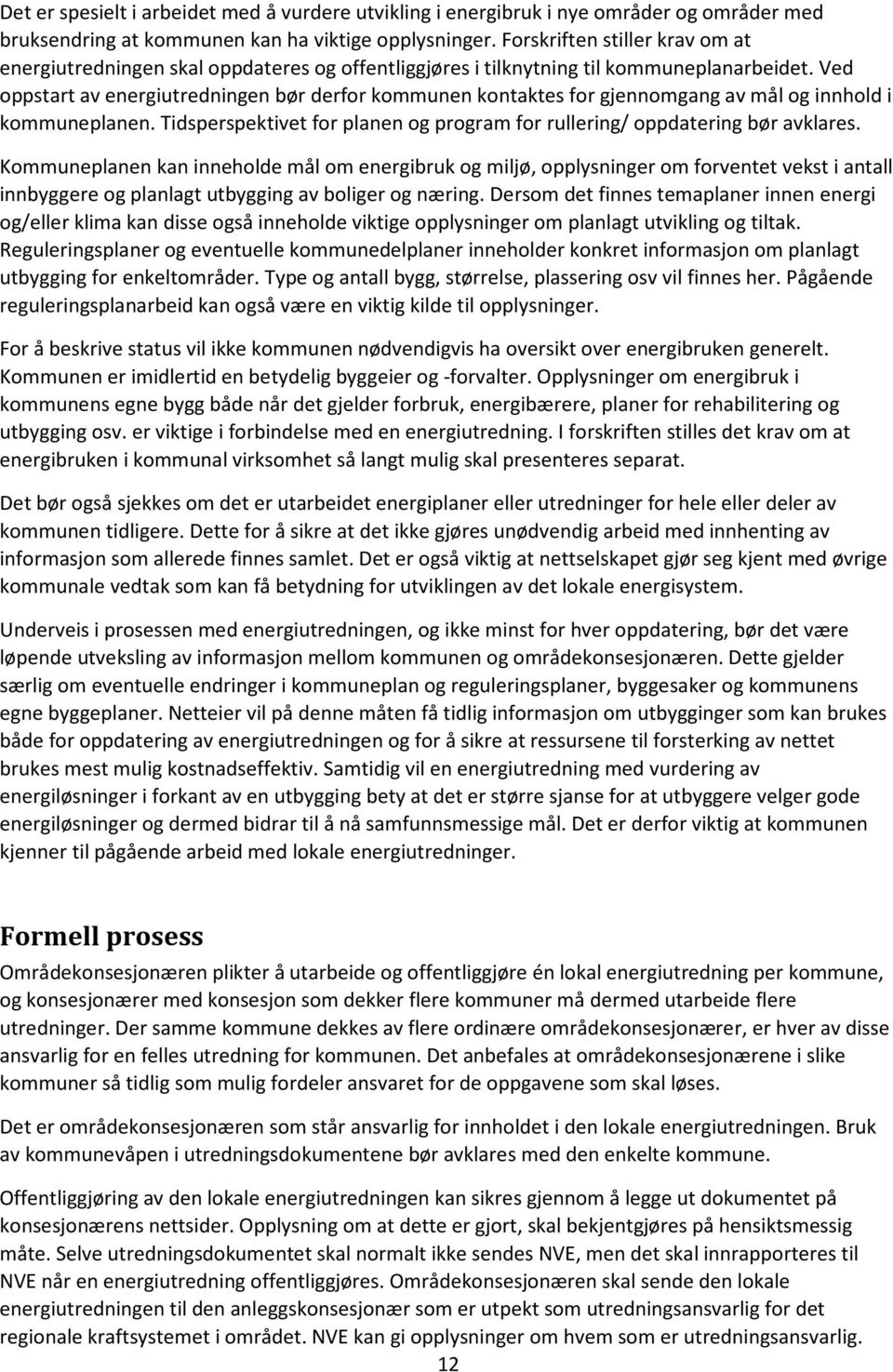 Det er spesielt i arbeidet med å vurdere utvikling i energibruk i nye områder og områder med bruksendring at kommunen kan ha viktige opplysninger. Forskriften stiller krav om at energiutredningen skal oppdateres og offentliggjøres i tilknytning til kommuneplanarbeidet. Ved oppstart av energiutredningen bør derfor kommunen kontaktes for gjennomgang av mål og innhold i kommuneplanen. Tidsperspektivet for planen og program for rullering/ oppdatering bør avklares.

Kommuneplanen kan inneholde mål om energibruk og miljø, opplysninger om forventet vekst i antall innbyggere og planlagt utbygging av boliger og næring. Dersom det finnes temaplaner innen energi og/eller klima kan disse også inneholde viktige opplysninger om planlagt utvikling og tiltak. Reguleringsplaner og eventuelle kommunedelplaner inneholder konkret informasjon om planlagt utbygging for enkeltområder. Type og antall bygg, størrelse, plassering osv vil finnes her. Pågående reguleringsplanarbeid kan også være en viktig kilde til opplysninger.

For å beskrive status vil ikke kommunen nødvendigvis ha oversikt over energibruken generelt. Kommunen er imidlertid en betydelig byggeier og -forvalter. Opplysninger om energibruk i kommunens egne bygg både når det gjelder forbruk, energibærere, planer for rehabilitering og utbygging osv. er viktige i forbindelse med en energiutredning. I forskriften stilles det krav om at energibruken i kommunal virksomhet så langt mulig skal presenteres separat.

Det bør også sjekkes om det er utarbeidet energiplaner eller utredninger for hele eller deler av kommunen tidligere. Dette for å sikre at det ikke gjøres unødvendig arbeid med innhenting av informasjon som allerede finnes samlet. Det er også viktig at nettselskapet gjør seg kjent med øvrige kommunale vedtak som kan få betydning for utviklingen av det lokale energisystem.

Underveis i prosessen med energiutredningen, og ikke minst for hver oppdatering, bør det være løpende utveksling av informasjon mellom kommunen og områdekonsesjonæren. Dette gjelder særlig om eventuelle endringer i kommuneplan og reguleringsplaner, byggesaker og kommunens egne byggeplaner. Netteier vil på denne måten få tidlig informasjon om utbygginger som kan brukes både for oppdatering av energiutredningen og for å sikre at ressursene til forsterking av nettet brukes mest mulig kostnadseffektiv. Samtidig vil en energiutredning med vurdering av energiløsninger i forkant av en utbygging bety at det er større sjanse for at utbyggere velger gode energiløsninger og dermed bidrar til å nå samfunnsmessige mål. Det er derfor viktig at kommunen kjenner til pågående arbeid med lokale energiutredninger.

Formell prosess

Områdekonsesjonæren plikter å utarbeide og offentliggjøre én lokal energiutredning per kommune, og konsesjonærer med konsesjon som dekker flere kommuner må dermed utarbeide flere utredninger. Der samme kommune dekkes av flere ordinære områdekonsesjonærer, er hver av disse ansvarlig for en felles utredning for kommunen. Det anbefales at områdekonsesjonærene i slike kommuner så tidlig som mulig fordeler ansvaret for de oppgavene som skal løses.

Det er områdekonsesjonæren som står ansvarlig for innholdet i den lokale energiutredningen. Bruk av kommunevåpen i utredningsdokumentene bør avklares med den enkelte kommune.

Offentliggjøring av den lokale energiutredningen kan sikres gjennom å legge ut dokumentet på konsesjonærens nettsider. Opplysning om at dette er gjort, skal bekjentgjøres på hensiktsmessig måte. Selve utredningsdokumentet skal normalt ikke sendes NVE, men det skal innrapporteres til NVE når en energiutredning offentliggjøres. Områdekonsesjonæren skal sende den lokale energiutredningen til den anleggskonsesjonær som er utpekt som utredningsansvarlig for det regionale kraftsystemet i området. NVE kan gi opplysninger om hvem som er utredningsansvarlig.

12